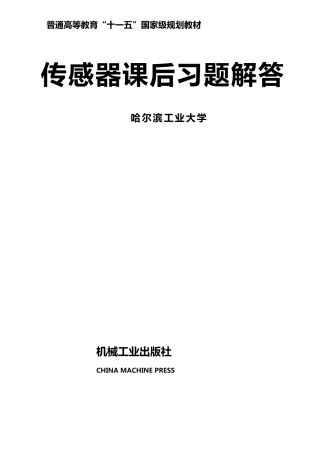 普通高等教育“十一五”国家级规划教材

传感器课后习题解答

哈尔滨工业大学

机械工业出版社

CHINA MACHINE PRESS